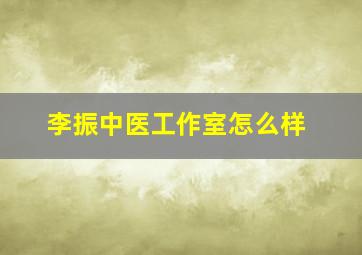 李振中医工作室怎么样